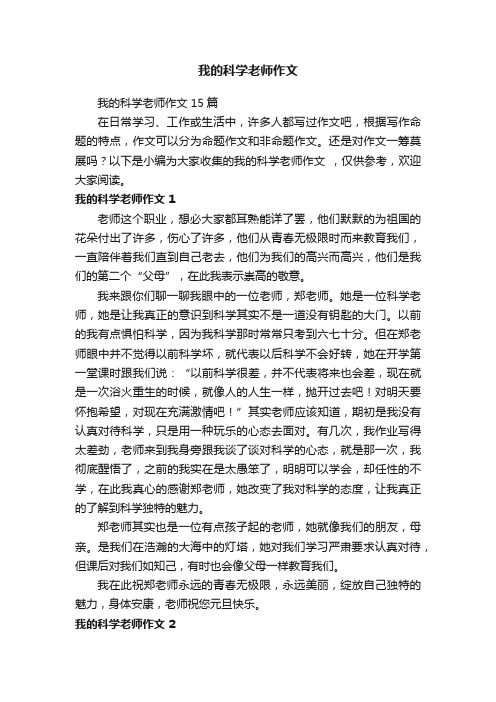 我的科学老师作文

我的科学老师作文 15 篇

在日常学习、工作或生活中，许多人都写过作文吧，根据写作命题的特点，作文可以分为命题作文和非命题作文。还是对作文一筹莫展吗？以下是小编为大家收集的我的科学老师作文 ，仅供参考，欢迎大家阅读。

我的科学老师作文 1

老师这个职业，想必大家都耳熟能详了罢，他们默默的为祖国的花朵付出了许多，伤心了许多，他们从青春无极限时而来教育我们，一直陪伴着我们直到自己老去，他们为我们的高兴而高兴，他们是我们的第二个“父母”，在此我表示崇高的敬意。

我来跟你们聊一聊我眼中的一位老师，郑老师。她是一位科学老师，她是让我真正的意识到科学其实不是一道没有钥匙的大门。以前的我有点惧怕科学，因为我科学那时常常只考到六七十分。但在郑老师眼中并不觉得以前科学坏，就代表以后科学不会好转，她在开学第一堂课时跟我们说：“以前科学很差，并不代表将来也会差，现在就是一次浴火重生的时候，就像人的人生一样，抛开过去吧！对明天要怀抱希望，对现在充满激情吧！”其实老师应该知道，期初是我没有认真对待科学，只是用一种玩乐的心态去面对。有几次，我作业写得太差劲，老师来到我身旁跟我谈了谈对科学的心态，就是那一次，我彻底醒悟了，之前的我实在是太愚笨了，明明可以学会，却任性的不学，在此我真心的感谢郑老师，她改变了我对科学的态度，让我真正的了解到科学独特的魅力。

郑老师其实也是一位有点孩子起的老师，她就像我们的朋友，母亲。是我们在浩瀚的大海中的灯塔，她对我们学习严肃要求认真对待，但课后对我们如知己，有时也会像父母一样教育我们。

我在此祝郑老师永远的青春无极限，永远美丽，绽放自己独特的魅力，身体安康，老师祝您元旦快乐。

我的科学老师作文 2